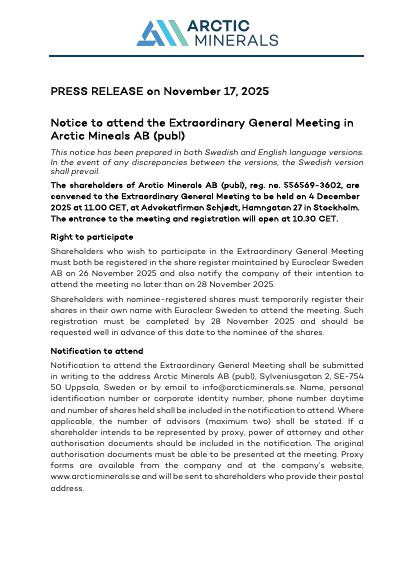 ARCTIC
MINERALS

PRESS RELEASE on November 17, 2025

Notice to attend the Extraordinary General Meeting in Arctic Mineals AB (publ)

This notice has been prepared in both Swedish and English language versions. In the event of any discrepancies between the versions, the Swedish version shall prevail.

The shareholders of Arctic Minerals AB (publ), reg. no. 556569-3602, are convened to the Extraordinary General Meeting to be held on 4 December 2025 at 11.00 CET, at Advokatfirman Schjødt, Hamngatan 27 in Stockholm. The entrance to the meeting and registration will open at 10.30 CET.

Right to participate

Shareholders who wish to participate in the Extraordinary General Meeting must both be registered in the share register maintained by Euroclear Sweden AB on 26 November 2025 and also notify the company of their intention to attend the meeting no later than on 28 November 2025.

Shareholders with nominee-registered shares must temporarily register their shares in their own name with Euroclear Sweden to attend the meeting. Such registration must be completed by 28 November 2025 and should be requested well in advance of this date to the nominee of the shares.

Notification to attend

Notification to attend the Extraordinary General Meeting shall be submitted in writing to the address Arctic Minerals AB (publ), Sylveniusgatan 2, SE-754 50 Uppsala, Sweden or by email to info@arcticminerals.se. Name, personal identification number or corporate identity number, phone number daytime and number of shares held shall be included in the notification to attend. Where applicable, the number of advisors (maximum two) shall be stated. If a shareholder intends to be represented by proxy, power of attorney and other authorisation documents should be included in the notification. The original authorisation documents must be able to be presented at the meeting. Proxy forms are available from the company and at the company's website, www.arcticminerals.se and will be sent to shareholders who provide their postal address.